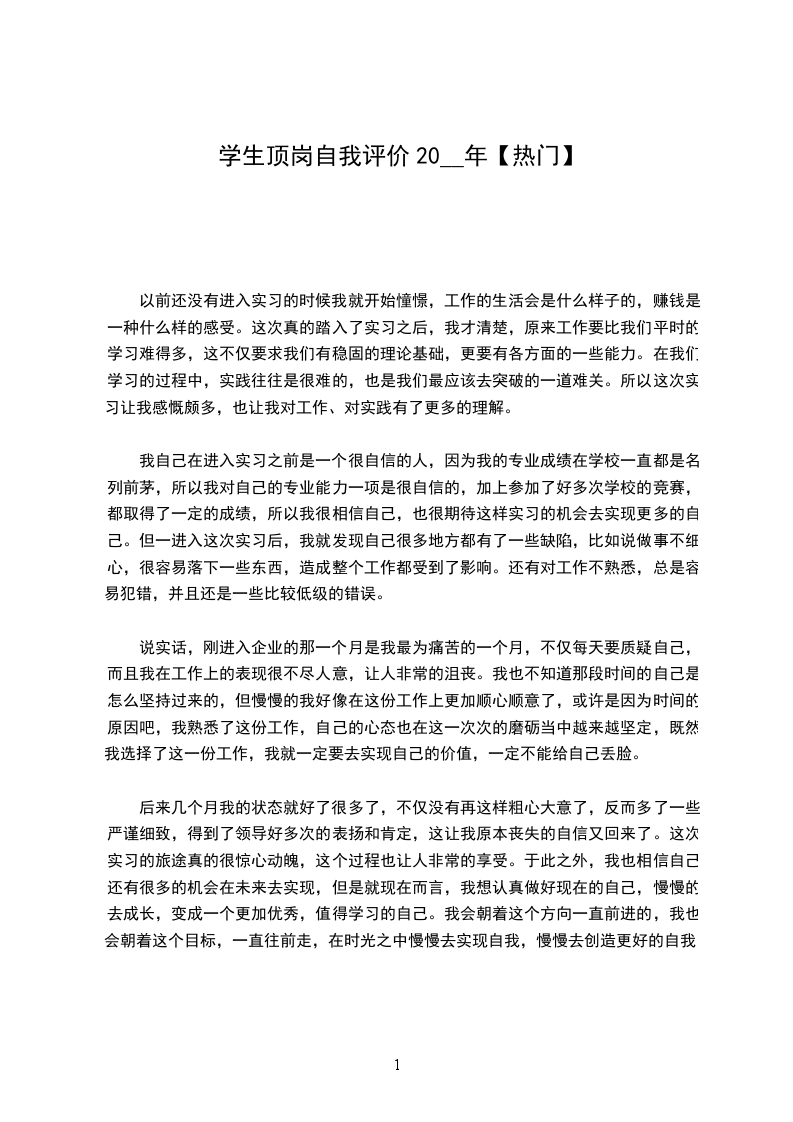 学生顶岗自我评价 20__年【热门】

以前还没有进入实习的时候我就开始憧憬，工作的生活会是什么样子的，赚钱是一种什么样的感受。这次真的踏入了实习之后，我才清楚，原来工作要比我们平时的学习难得多，这不仅要求我们有稳固的理论基础，更要有各方面的一些能力。在我们学习的过程中，实践往往是很难的，也是我们最应该去突破的一道难关。所以这次实习让我感慨颇多，也让我对工作、对实践有了更多的理解。

我自己在进入实习之前是一个很自信的人，因为我的专业成绩在学校一直都是名列前茅，所以我对自己的专业能力一项是很自信的，加上参加了好多次学校的竞赛，都取得了一定的成绩，所以我很相信自己，也很期待这样实习的机会去实现更多的自己。但一进入这次实习后，我就发现自己很多地方都有了一些缺陷，比如说做事不细心，很容易落下一些东西，造成整个工作都受到了影响。还有对工作不熟悉，总是容易犯错，并且还是一些比较低级的错误。

说实话，刚进入企业的那一个月是我最为痛苦的一个月，不仅每天要质疑自己，而且我在工作上的表现很不尽人意，让人非常的沮丧。我也不知道那段时间的自己是怎么坚持过来的，但慢慢的我好像在这份工作上更加顺心顺意了，或许是因为时间的原因吧，我熟悉了这份工作，自己的心态也在这一次次的磨砺当中越来越坚定，既然我选择了这一份工作，我就一定要去实现自己的价值，一定不能给自己丢脸。

后来几个月我的状态就好了很多了，不仅没有再这样粗心大意了，反而多了一些严谨细致，得到了领导好多次的表扬和肯定，这让我原本丧失的自信又回来了。这次实习的旅途真的很惊心动魄，这个过程也让人非常的享受。于此之外，我也相信自己还有很多的机会在未来去实现，但是就现在而言，我想认真做好现在的自己，慢慢的去成长，变成一个更加优秀，值得学习的自己。我会朝着这个方向一直前进的，我也会朝着这个目标，一直往前走，在时光之中慢慢去实现自我，慢慢去创造更好的自我

1